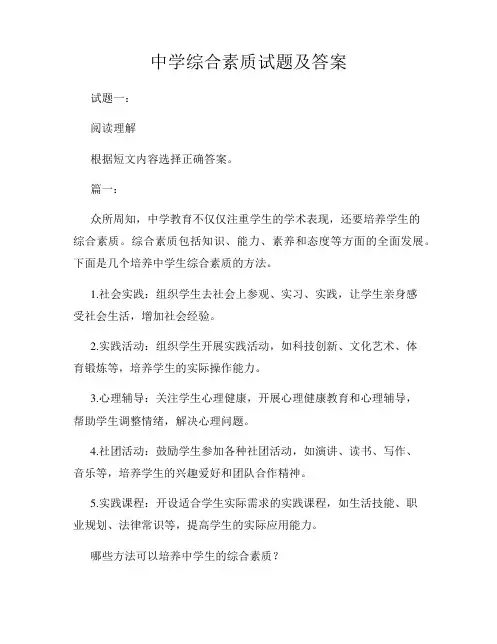 中学综合素质试题及答案

试题一：

阅读理解

根据短文内容选择正确答案。

篇一：

众所周知，中学教育不仅仅注重学生的学术表现，还要培养学生的综合素质。综合素质包括知识、能力、素养和态度等方面的全面发展。下面是几个培养中学生综合素质的方法。

1.社会实践：组织学生去社会上参观、实习、实践，让学生亲身感受社会生活，增加社会经验。

2.实践活动：组织学生开展实践活动，如科技创新、文化艺术、体育锻炼等，培养学生的实际操作能力。

3.心理辅导：关注学生心理健康，开展心理健康教育和心理辅导，帮助学生调整情绪，解决心理问题。

4.社团活动：鼓励学生参加各种社团活动，如演讲、读书、写作、音乐等，培养学生的兴趣爱好和团队合作精神。

5.实践课程：开设适合学生实际需求的实践课程，如生活技能、职业规划、法律常识等，提高学生的实际应用能力。

哪些方法可以培养中学生的综合素质？